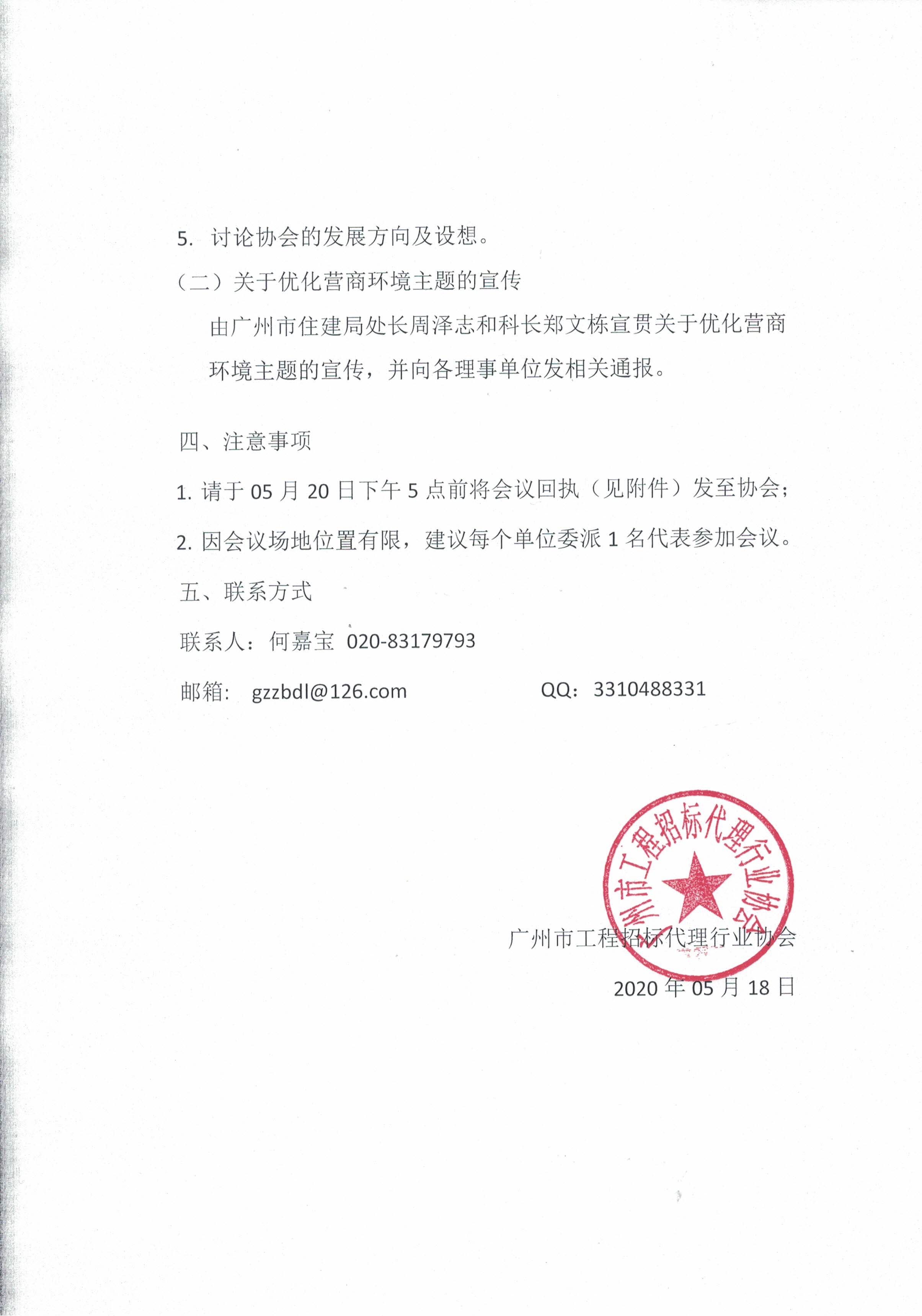 5. 讨论协会的发展方向及设想。

（二）关于优化营商环境主题的宣传

由广州市住建局处长周泽志和科长郑文栋宣贯关于优化营商环境主题的宣传，并向各理事单位发相关通报。

四、注意事项

1. 请于 05 月 20 日下午 5 点前将会议回执（见附件）发至协会；

2. 因会议场地位置有限，建议每个单位委派 1 名代表参加会议。

五、联系方式

联系人：何嘉宝 020-83179793

邮箱： gzzbdl@126.com QQ：3310488331

广州市工程招标代理行业协会

广州市工程招标代理行业协会

2020 年 05 月 18 日